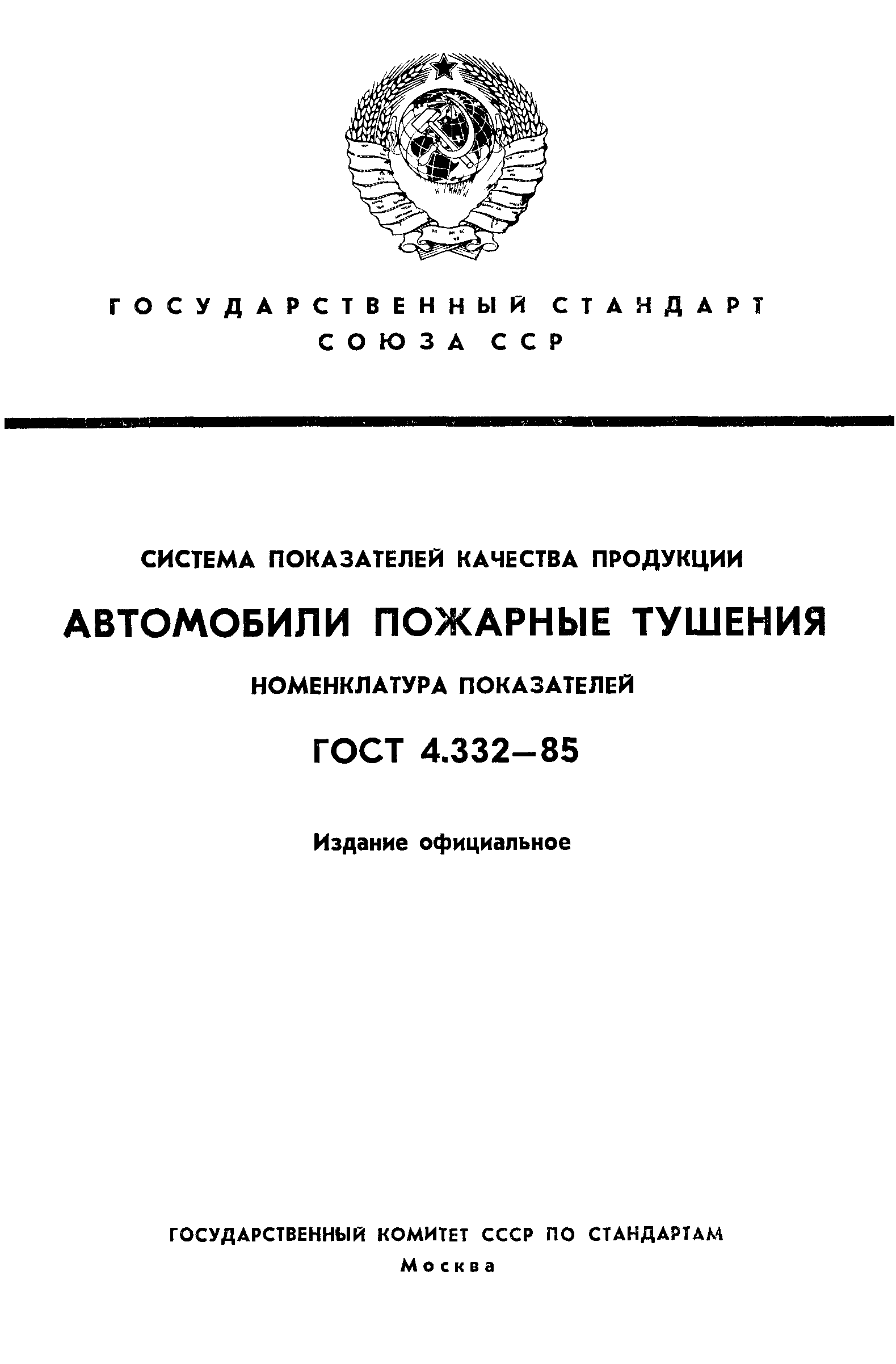 ГОСУДАРСТВЕННЫЙ СТАНДАРТ
СОЮЗА ССР

СИСТЕМА ПОКАЗАТЕЛЕЙ КАЧЕСТВА ПРОДУКЦИИ

АВТОМОБИЛИ ПОЖАРНЫЕ ТУШЕНИЯ

НОМЕНКЛАТУРА ПОКАЗАТЕЛЕЙ

ГОСТ 4.332—85

Издание официальное

ГОСУДАРСТВЕННЫЙ КОМИТЕТ СССР ПО СТАНДАРТАМ
Москва